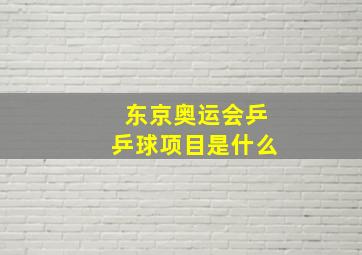 东京奥运会乒乓球项目是什么